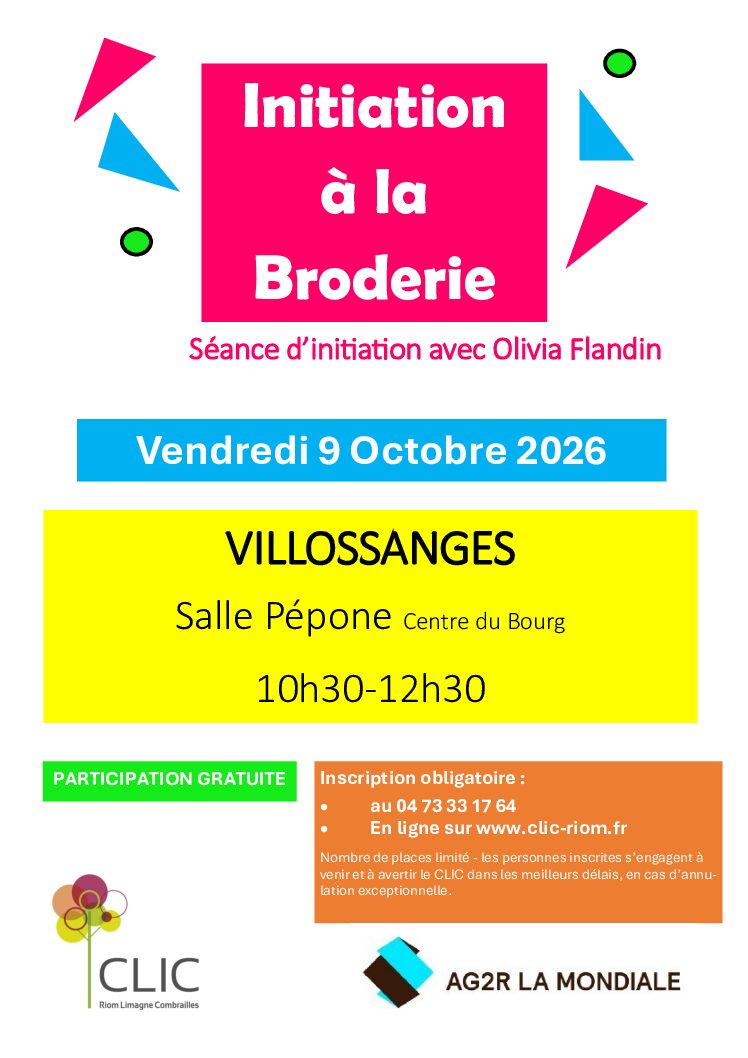 Initiation à la Broderie

Séance d'initiation avec Olivia Flandin

Vendredi 9 Octobre 2026

VILLOSSANGES

Salle Pépone Centre du Bourg

10h30-12h30

PARTICIPATION GRATUITE

Inscription obligatoire :
• au 04 73 33 17 64
• En ligne sur www.clic-riom.fr

Nombre de places limité - les personnes inscrites s'engagent à venir et à avertir le CLIC dans les meilleurs délais, en cas d'annulation exceptionnelle.

CLIC
Riom Limagne Combrailles

AG2R LA MONDIALE